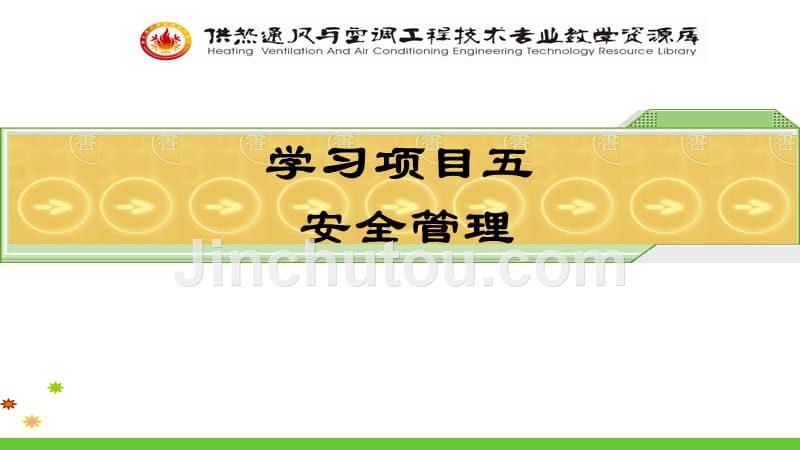 供热通风与空调工程技术专业教学资源库
Heating Ventilation And Air Conditioning Engineering Technology Resource Library

学习项目五
安全管理

Jinchutou.com